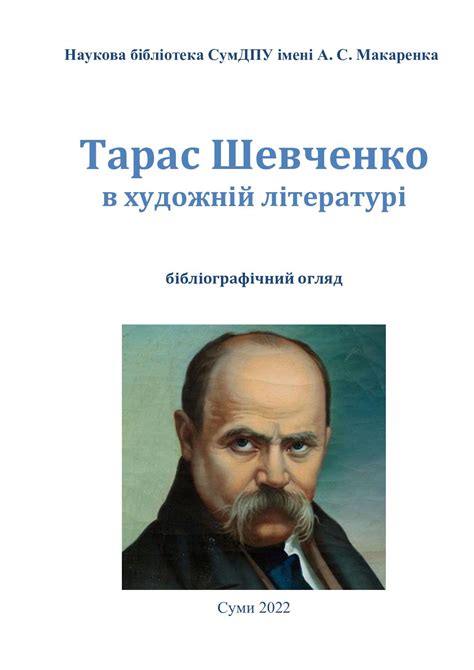 Наукова бібліотека СумДПУ імені А. С. Макаренка

Тарас Шевченко
в художній літературі

бібліографічний огляд

Суми 2022